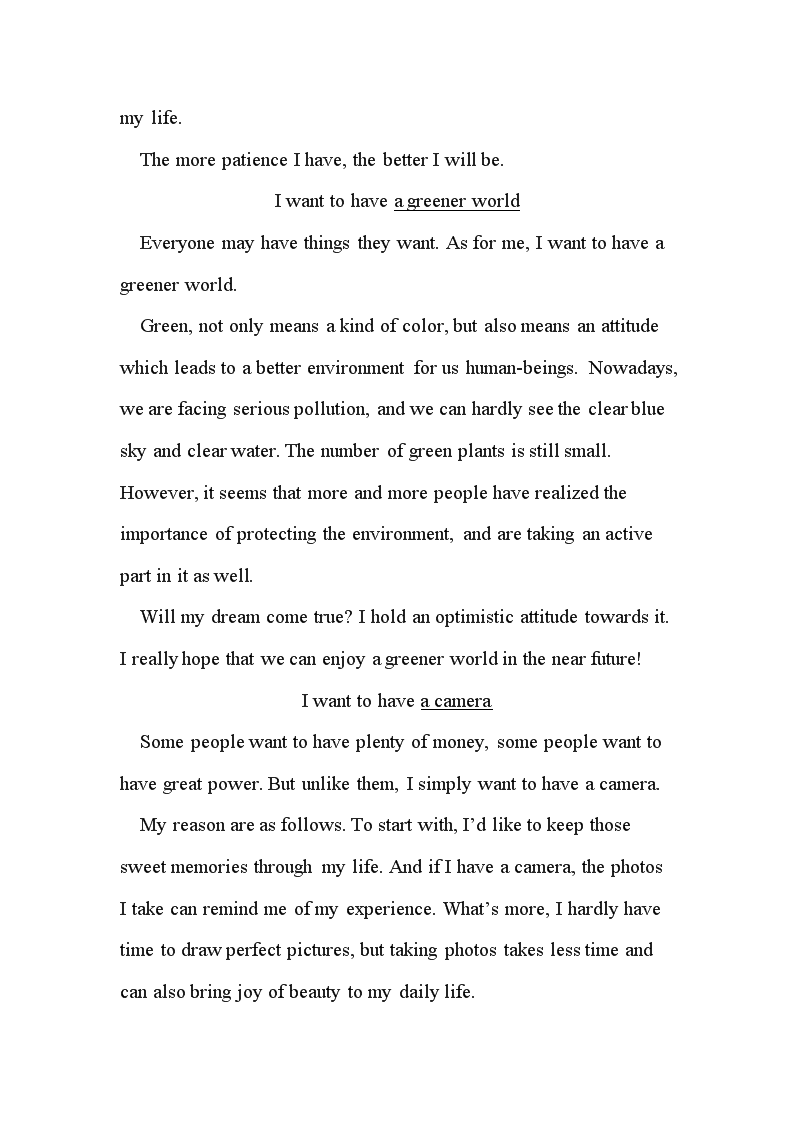 my life.

The more patience I have, the better I will be.

I want to have a greener world

Everyone may have things they want. As for me, I want to have a greener world.

Green, not only means a kind of color, but also means an attitude which leads to a better environment for us human-beings. Nowadays, we are facing serious pollution, and we can hardly see the clear blue sky and clear water. The number of green plants is still small. However, it seems that more and more people have realized the importance of protecting the environment, and are taking an active part in it as well.

Will my dream come true? I hold an optimistic attitude towards it. I really hope that we can enjoy a greener world in the near future!

I want to have a camera

Some people want to have plenty of money, some people want to have great power. But unlike them, I simply want to have a camera.

My reason are as follows. To start with, I'd like to keep those sweet memories through my life. And if I have a camera, the photos I take can remind me of my experience. What's more, I hardly have time to draw perfect pictures, but taking photos takes less time and can also bring joy of beauty to my daily life.